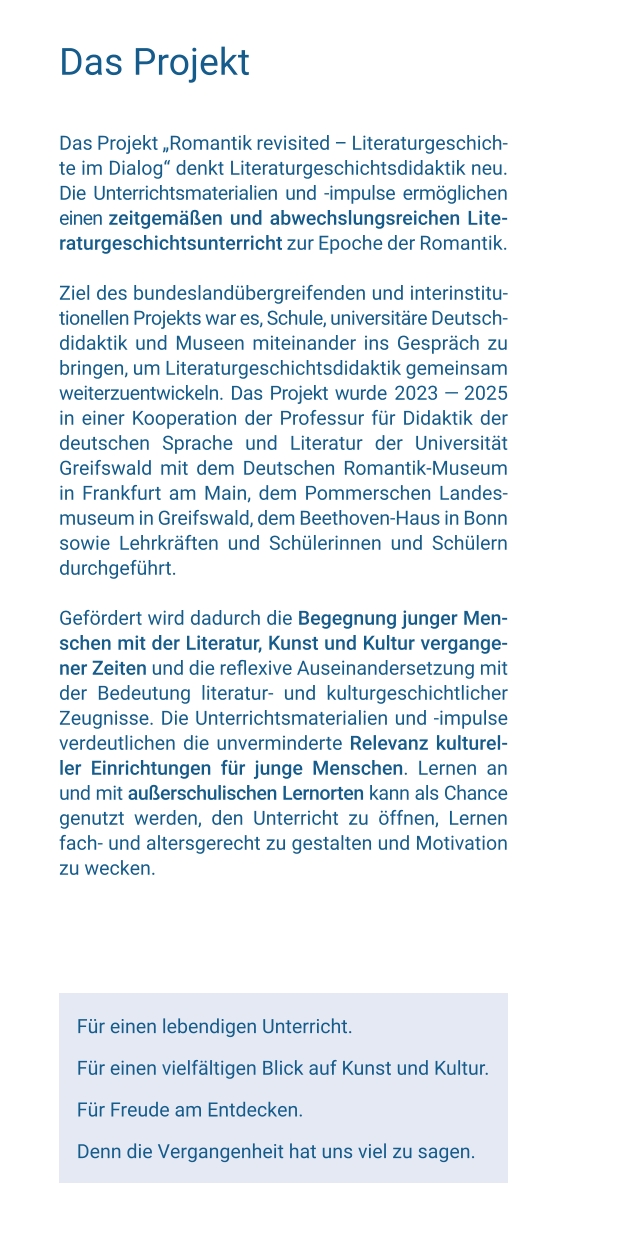 Das Projekt

Das Projekt „Romantik revisited – Literaturgeschichte im Dialog“ denkt Literaturgeschichtsdidaktik neu. Die Unterrichtsmaterialien und -impulse ermöglichen einen zeitgemäßen und abwechslungsreichen Literaturgeschichtsunterricht zur Epoche der Romantik.

Ziel des bundeslandübergreifenden und interinstitutionellen Projekts war es, Schule, universitäre Deutschdidaktik und Museen miteinander ins Gespräch zu bringen, um Literaturgeschichtsdidaktik gemeinsam weiterzuentwickeln. Das Projekt wurde 2023 — 2025 in einer Kooperation der Professur für Didaktik der deutschen Sprache und Literatur der Universität Greifswald mit dem Deutschen Romantik-Museum in Frankfurt am Main, dem Pommerschen Landesmuseum in Greifswald, dem Beethoven-Haus in Bonn sowie Lehrkräften und Schülerinnen und Schülern durchgeführt.

Gefördert wird dadurch die Begegnung junger Menschen mit der Literatur, Kunst und Kultur vergangener Zeiten und die reflexive Auseinandersetzung mit der Bedeutung literatur- und kulturgeschichtlicher Zeugnisse. Die Unterrichtsmaterialien und -impulse verdeutlichen die unverminderte Relevanz kultureller Einrichtungen für junge Menschen. Lernen an und mit außerschulischen Lernorten kann als Chance genutzt werden, den Unterricht zu öffnen, Lernen fach- und altersgerecht zu gestalten und Motivation zu wecken.

Für einen lebendigen Unterricht.

Für einen vielfältigen Blick auf Kunst und Kultur.

Für Freude am Entdecken.

Denn die Vergangenheit hat uns viel zu sagen.